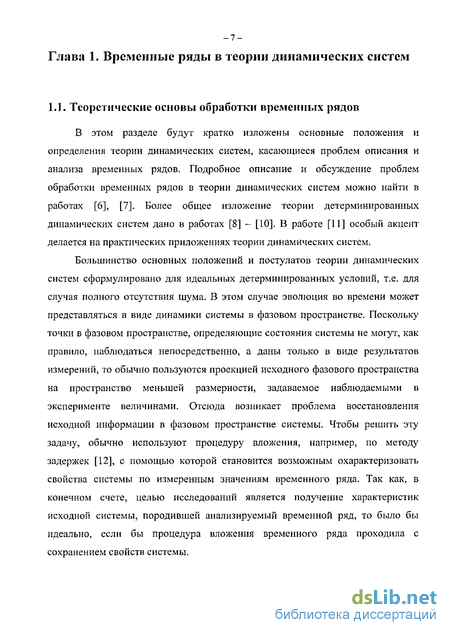 – 7 –

Глава 1. Временные ряды в теории динамических систем

1.1. Теоретические основы обработки временных рядов

В этом разделе будут кратко изложены основные положения и определения теории динамических систем, касающиеся проблем описания и анализа временных рядов. Подробное описание и обсуждение проблем обработки временных рядов в теории динамических систем можно найти в работах [6], [7]. Более общее изложение теории детерминированных динамических систем дано в работах [8] – [10]. В работе [11] особый акцент делается на практических приложениях теории динамических систем.

Большинство основных положений и постулатов теории динамических систем сформулировано для идеальных детерминированных условий, т.е. для случая полного отсутствия шума. В этом случае эволюция во времени может представляться в виде динамики системы в фазовом пространстве. Поскольку точки в фазовом пространстве, определяющие состояния системы не могут, как правило, наблюдаться непосредственно, а даны только в виде результатов измерений, то обычно пользуются проекцией исходного фазового пространства на пространство меньшей размерности, задаваемое наблюдаемыми в эксперименте величинами. Отсюда возникает проблема восстановления исходной информации в фазовом пространстве системы. Чтобы решить эту задачу, обычно используют процедуру вложения, например, по методу задержек [12], с помощью которой становится возможным охарактеризовать свойства системы по измеренным значениям временного ряда. Так как, в конечном счете, целью исследований является получение характеристик исходной системы, породившей анализируемый временной ряд, то было бы идеально, если бы процедура вложения временного ряда проходила с сохранением свойств системы.

dsLib.net
библиотека диссертаций